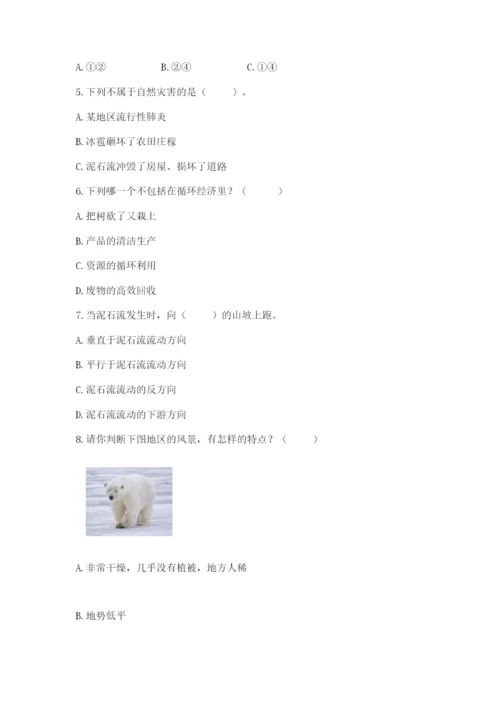 A. ①②　　　　B. ②④　　　　C. ①④

5. 下列不属于自然灾害的是（　　）。

A. 某地区流行性肺炎

B. 冰雹砸坏了农田庄稼

C. 泥石流冲毁了房屋、损坏了道路

6. 下列哪一个不包括在循环经济里？（　　）

A. 把树砍了又栽上

B. 产品的清洁生产

C. 资源的循环利用

D. 废物的高效回收

7. 当泥石流发生时，向（　　）的山坡上跑。

A. 垂直于泥石流流动方向

B. 平行于泥石流流动方向

C. 泥石流流动的反方向

D. 泥石流流动的下游方向

8. 请你判断下图地区的风景，有怎样的特点？（　　）

A. 非常干燥，几乎没有植被，地方人稀

B. 地势低平